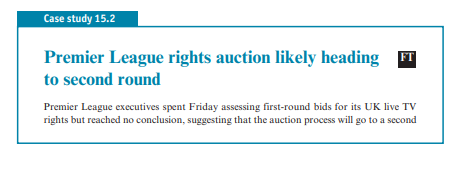 Case study 15.2

Premier League rights auction likely heading to second round

FT

Premier League executives spent Friday assessing first-round bids for its UK live TV rights but reached no conclusion, suggesting that the auction process will go to a second